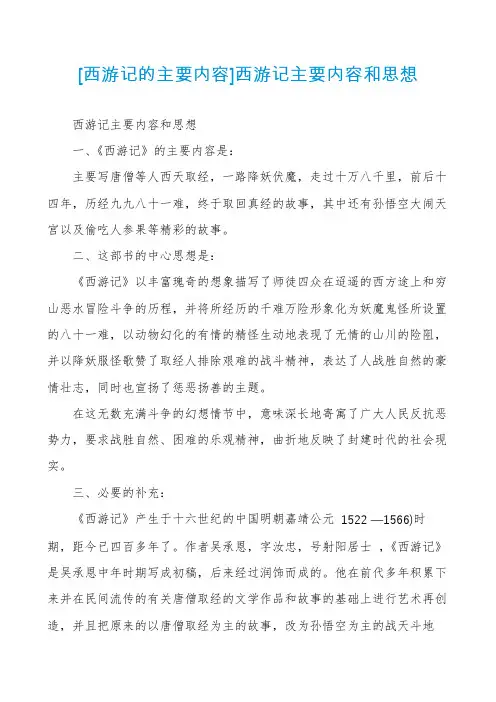 [西游记的主要内容]西游记主要内容和思想

西游记主要内容和思想

一、《西游记》的主要内容是：

主要写唐僧等人西天取经，一路降妖伏魔，走过十万八千里，前后十四年，历经九九八十一难，终于取回真经的故事，其中还有孙悟空大闹天宫以及偷吃人参果等精彩的故事。

二、这部书的中心思想是：

《西游记》以丰富瑰奇的想象描写了师徒四众在迢遥的西方途上和穷山恶水冒险斗争的历程，并将所经历的千难万险形象化为妖魔鬼怪所设置的八十一难，以动物幻化的有情的精怪生动地表现了无情的山川的险阻，并以降妖服怪歌赞了取经人排除艰难的战斗精神，表达了人战胜自然的豪情壮志，同时也宣扬了惩恶扬善的主题。

在这无数充满斗争的幻想情节中，意味深长地寄寓了广大人民反抗恶势力，要求战胜自然、困难的乐观精神，曲折地反映了封建时代的社会现实。

三、必要的补充：

《西游记》产生于十六世纪的中国明朝嘉靖公元 1522 —1566)时期，距今已四百多年了。作者吴承恩，字汝忠，号射阳居士，《西游记》是吴承恩中年时期写成初稿，后来经过润饰而成的。他在前代多年积累下来并在民间流传的有关唐僧取经的文学作品和故事的基础上进行艺术再创造，并且把原来的以唐僧取经为主的故事，改为孙悟空为主的战天斗地